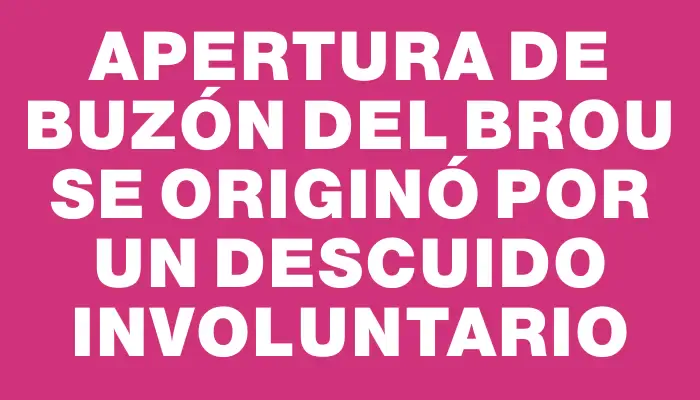 APERTURA DE BUZÓN DEL BROU SE ORIGINÓ POR UN DESCUIDO INVOLUNTARIO